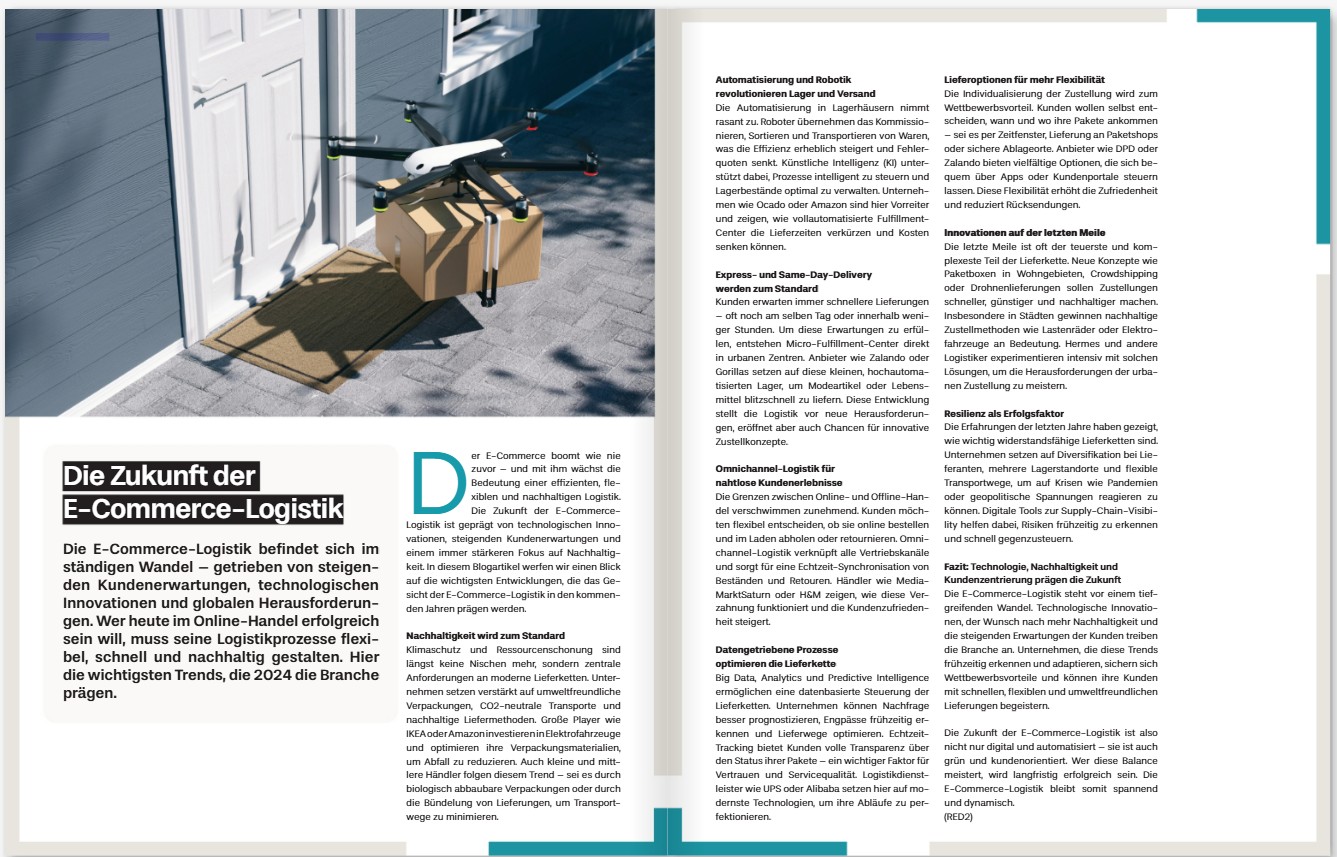 Die Zukunft der E-Commerce-Logistik

Die E-Commerce-Logistik befindet sich im ständigen Wandel – getrieben von steigenden Kundenerwartungen, technologischen Innovationen und globalen Herausforderungen. Wer heute im Online-Handel erfolgreich sein will, muss seine Logistikprozesse flexibel, schnell und nachhaltig gestalten. Hier die wichtigsten Trends, die 2024 die Branche prägen.

Der E-Commerce boomt wie nie zuvor – und mit ihm wächst die Bedeutung einer effizienten, flexiblen und nachhaltigen Logistik. Die Zukunft der E-Commerce-Logistik ist geprägt von technologischen Innovationen, steigenden Kundenerwartungen und einem immer stärkeren Fokus auf Nachhaltigkeit. In diesem Blogartikel werfen wir einen Blick auf die wichtigsten Entwicklungen, die das Gesicht der E-Commerce-Logistik in den kommenden Jahren prägen werden.

Nachhaltigkeit wird zum Standard
Klimaschutz und Ressourcenschonung sind längst keine Nischen mehr, sondern zentrale Anforderungen an moderne Lieferketten. Unternehmen setzen verstärkt auf umweltfreundliche Verpackungen, CO2-neutrale Transporte und nachhaltige Liefermethoden. Große Player wie IKEA oder Amazon investieren in Elektrofahrzeuge und optimieren ihre Verpackungsmaterialien, um Abfall zu reduzieren. Auch kleine und mittlere Händler folgen diesem Trend – sei es durch biologisch abbaubare Verpackungen oder durch die Bündelung von Lieferungen, um Transportwege zu minimieren.

Automatisierung und Robotik revolutionieren Lager und Versand
Die Automatisierung in Lagerhäusern nimmt rasant zu. Roboter übernehmen das Kommissionieren, Sortieren und Transportieren von Waren, was die Effizienz erheblich steigert und Fehlerquoten senkt. Künstliche Intelligenz (KI) unterstützt dabei, Prozesse intelligent zu steuern und Lagerbestände optimal zu verwalten. Unternehmen wie Ocado oder Amazon sind hier Vorreiter und zeigen, wie vollautomatisierte Fulfillment-Center die Lieferzeiten verkürzen und Kosten senken können.

Express- und Same-Day-Delivery werden zum Standard
Kunden erwarten immer schnellere Lieferungen – oft noch am selben Tag oder innerhalb weniger Stunden. Um diese Erwartungen zu erfüllen, entstehen Micro-Fulfillment-Center direkt in urbanen Zentren. Anbieter wie Zalando oder Gorillas setzen auf diese kleinen, hochautomatisierten Lager, um Modeartikel oder Lebensmittel blitzschnell zu liefern. Diese Entwicklung stellt die Logistik vor neue Herausforderungen, eröffnet aber auch Chancen für innovative Zustellkonzepte.

Omnichannel-Logistik für nahtlose Kundenerlebnisse
Die Grenzen zwischen Online- und Offline-Handel verschwimmen zunehmend. Kunden möchten flexibel entscheiden, ob sie online bestellen und im Laden abholen oder retournieren. Omnichannel-Logistik verknüpft alle Vertriebskanäle und sorgt für eine Echtzeit-Synchronisation von Beständen und Retouren. Händler wie MediaMarktSaturn oder H&M zeigen, wie diese Verzahnung funktioniert und die Kundenzufriedenheit steigert.

Datengetriebene Prozesse optimieren die Lieferkette
Big Data, Analytics und Predictive Intelligence ermöglichen eine datenbasierte Steuerung der Lieferketten. Unternehmen können Nachfrage besser prognostizieren, Engpässe frühzeitig erkennen und Lieferwege optimieren. Echtzeit-Tracking bietet Kunden volle Transparenz über den Status ihrer Pakete – ein wichtiger Faktor für Vertrauen und Servicequalität. Logistikdienstleister wie UPS oder Alibaba setzen hier auf modernste Technologien, um ihre Abläufe zu perfektionieren.

Lieferoptionen für mehr Flexibilität
Die Individualisierung der Zustellung wird zum Wettbewerbsvorteil. Kunden wollen selbst entscheiden, wann und wo ihre Pakete ankommen – sei es per Zeitfenster, Lieferung an Paketshops oder sichere Ablageorte. Anbieter wie DPD oder Zalando bieten vielfältige Optionen, die sich bequem über Apps oder Kundenportale steuern lassen. Diese Flexibilität erhöht die Zufriedenheit und reduziert Rücksendungen.

Innovationen auf der letzten Meile
Die letzte Meile ist oft der teuerste und komplexeste Teil der Lieferkette. Neue Konzepte wie Paketboxen in Wohngebieten, Crowdshipping oder Drohnenlieferungen sollen Zustellungen schneller, günstiger und nachhaltiger machen. Insbesondere in Städten gewinnen nachhaltige Zustellmethoden wie Lastenräder oder Elektrofahrzeuge an Bedeutung. Hermes und andere Logistiker experimentieren intensiv mit solchen Lösungen, um die Herausforderungen der urbanen Zustellung zu meistern.

Resilienz als Erfolgsfaktor
Die Erfahrungen der letzten Jahre haben gezeigt, wie wichtig widerstandsfähige Lieferketten sind. Unternehmen setzen auf Diversifikation bei Lieferanten, mehrere Lagerstandorte und flexible Transportwege, um auf Krisen wie Pandemien oder geopolitische Spannungen reagieren zu können. Digitale Tools zur Supply-Chain-Visibility helfen dabei, Risiken frühzeitig zu erkennen und schnell gegenzusteuern.

Fazit: Technologie, Nachhaltigkeit und Kundenzentrierung prägen die Zukunft
Die E-Commerce-Logistik steht vor einem tiefgreifenden Wandel. Technologische Innovationen, der Wunsch nach mehr Nachhaltigkeit und die steigenden Erwartungen der Kunden treiben die Branche an. Unternehmen, die diese Trends frühzeitig erkennen und adaptieren, sichern sich Wettbewerbsvorteile und können ihre Kunden mit schnellen, flexiblen und umweltfreundlichen Lieferungen begeistern.

Die Zukunft der E-Commerce-Logistik ist also nicht nur digital und automatisiert – sie ist auch grün und kundenorientiert. Wer diese Balance meistert, wird langfristig erfolgreich sein. Die E-Commerce-Logistik bleibt somit spannend und dynamisch.
(RED2)